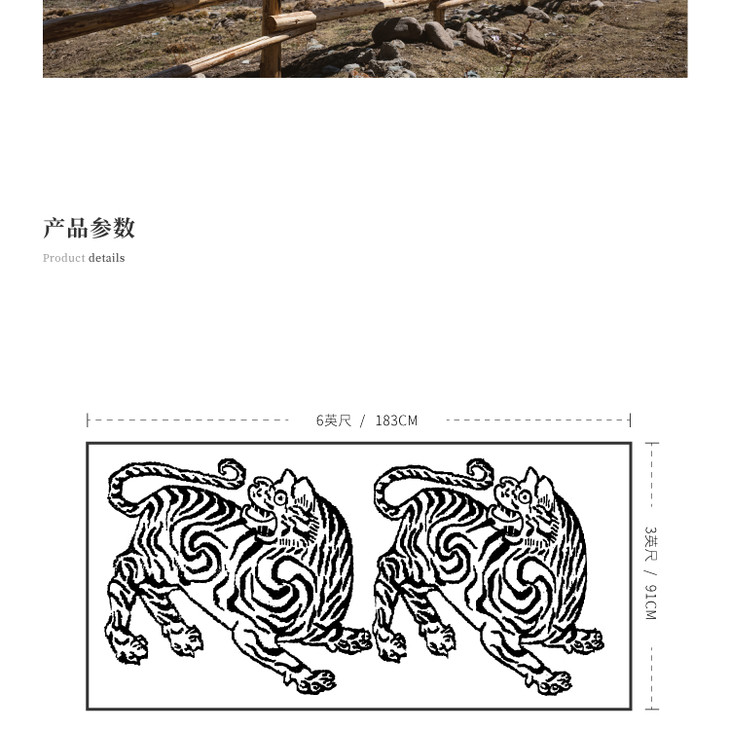 产品参数

Product details

6英尺 / 183CM

3英尺 / 91CM